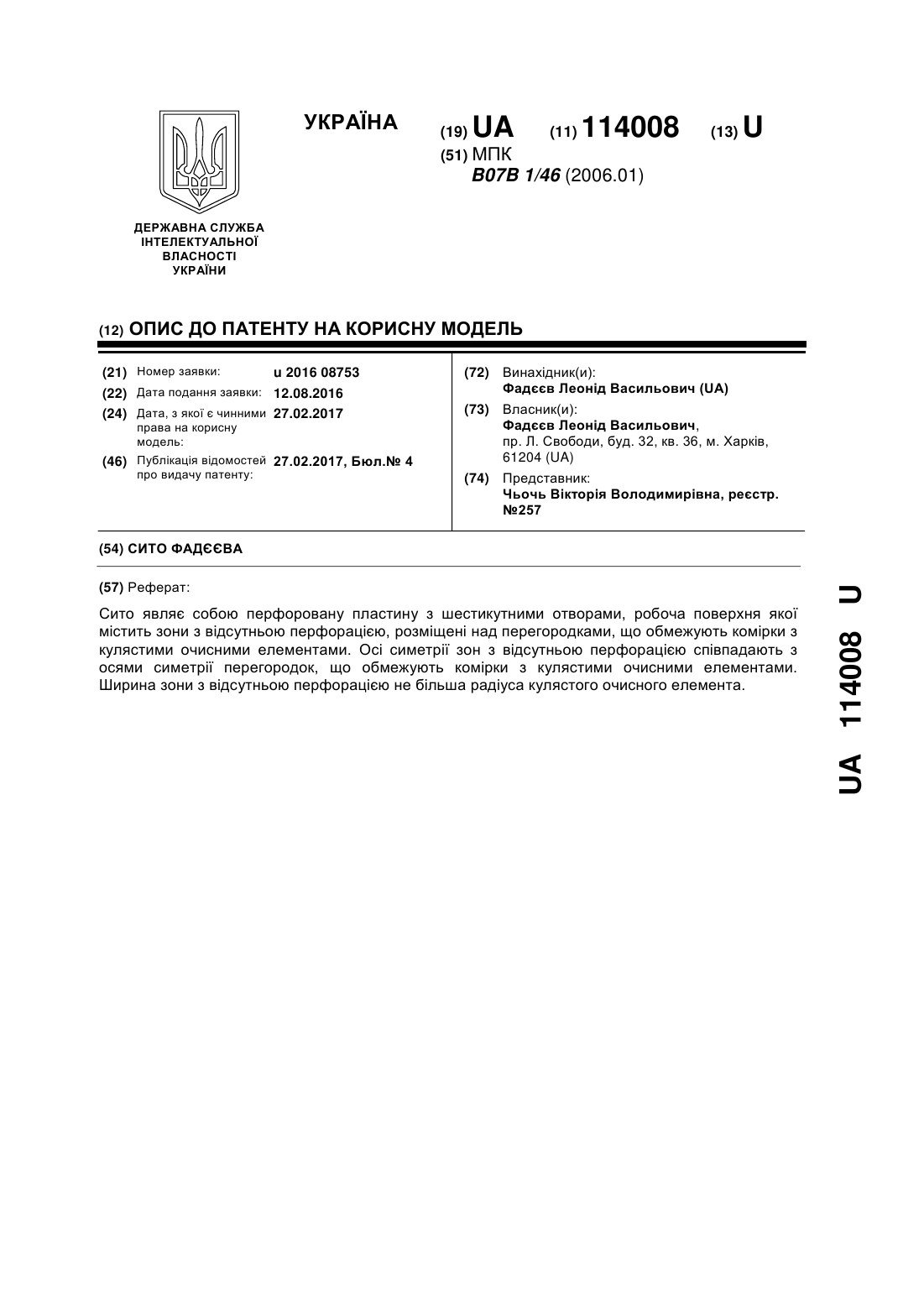 УКРАЇНА

(19) UA (11) 114008 (13) U

(51) МПК
B07B 1/46 (2006.01)

ДЕРЖАВНА СЛУЖБА ІНТЕЛЕКТУАЛЬНОЇ ВЛАСНОСТІ УКРАЇНИ

(12) ОПИС ДО ПАТЕНТУ НА КОРИСНУ МОДЕЛЬ

(21) Номер заявки: u 2016 08753
(22) Дата подання заявки: 12.08.2016
(24) Дата, з якої є чинними права на корисну модель: 27.02.2017
(46) Публікація відомостей про видачу патенту: 27.02.2017, Бюл.№ 4

(72) Винахідник(и):
Фадєєв Леонід Васильович (UA)
(73) Власник(и):
Фадєєв Леонід Васильович, пр. Л. Свободи, буд. 32, кв. 36, м. Харків, 61204 (UA)
(74) Представник:
Чьочь Вікторія Володимирівна, реєстр. №257

(54) СИТО ФАДЄЄВА

(57) Реферат:

Сито являє собою перфоровану пластину з шестикутними отворами, робоча поверхня якої містить зони з відсутньою перфорацією, розміщені над перегородками, що обмежують комірки з кулястими очисними елементами. Осі симетрії зон з відсутньою перфорацією співпадають з осями симетрії перегородок, що обмежують комірки з кулястими очисними елементами. Ширина зони з відсутньою перфорацією не більша радіуса кулястого очисного елемента.

UA 114008 U